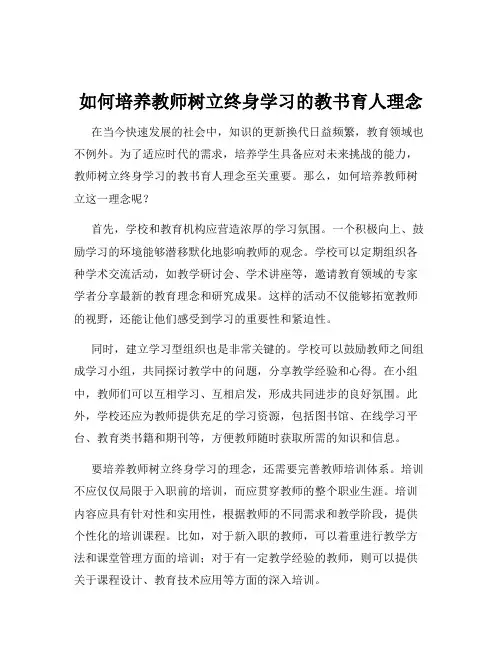 如何培养教师树立终身学习的教书育人理念

在当今快速发展的社会中，知识的更新换代日益频繁，教育领域也不例外。为了适应时代的需求，培养学生具备应对未来挑战的能力，教师树立终身学习的教书育人理念至关重要。那么，如何培养教师树立这一理念呢？

首先，学校和教育机构应营造浓厚的学习氛围。一个积极向上、鼓励学习的环境能够潜移默化地影响教师的观念。学校可以定期组织各种学术交流活动，如教学研讨会、学术讲座等，邀请教育领域的专家学者分享最新的教育理念和研究成果。这样的活动不仅能够拓宽教师的视野，还能让他们感受到学习的重要性和紧迫性。

同时，建立学习型组织也是非常关键的。学校可以鼓励教师之间组成学习小组，共同探讨教学中的问题，分享教学经验和心得。在小组中，教师们可以互相学习、互相启发，形成共同进步的良好氛围。此外，学校还应为教师提供充足的学习资源，包括图书馆、在线学习平台、教育类书籍和期刊等，方便教师随时获取所需的知识和信息。

要培养教师树立终身学习的理念，还需要完善教师培训体系。培训不应仅仅局限于入职前的培训，而应贯穿教师的整个职业生涯。培训内容应具有针对性和实用性，根据教师的不同需求和教学阶段，提供个性化的培训课程。比如，对于新入职的教师，可以着重进行教学方法和课堂管理方面的培训；对于有一定教学经验的教师，则可以提供关于课程设计、教育技术应用等方面的深入培训。